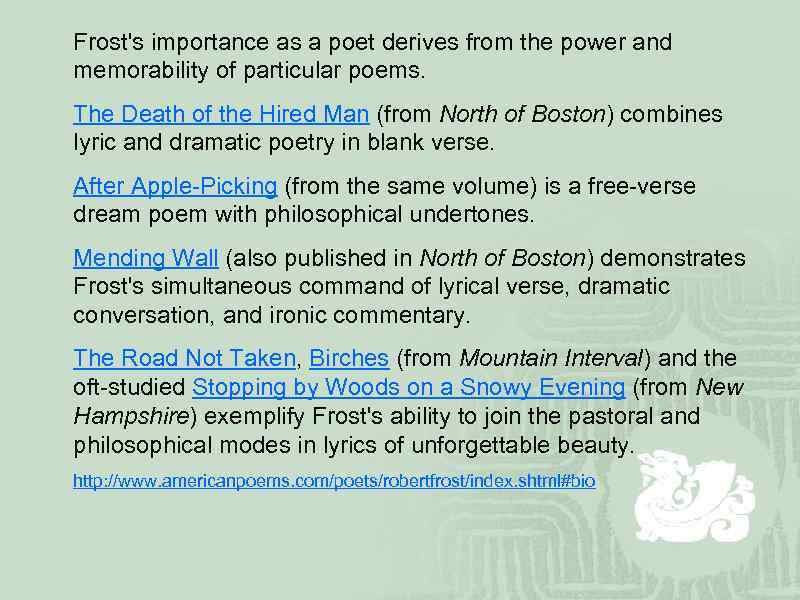 Frost's importance as a poet derives from the power and memorability of particular poems.

The Death of the Hired Man (from North of Boston) combines lyric and dramatic poetry in blank verse.

After Apple-Picking (from the same volume) is a free-verse dream poem with philosophical undertones.

Mending Wall (also published in North of Boston) demonstrates Frost's simultaneous command of lyrical verse, dramatic conversation, and ironic commentary.

The Road Not Taken, Birches (from Mountain Interval) and the oft-studied Stopping by Woods on a Snowy Evening (from New Hampshire) exemplify Frost's ability to join the pastoral and philosophical modes in lyrics of unforgettable beauty.

http://www.americanpoems.com/poets/robertfrost/index.shtml#bio